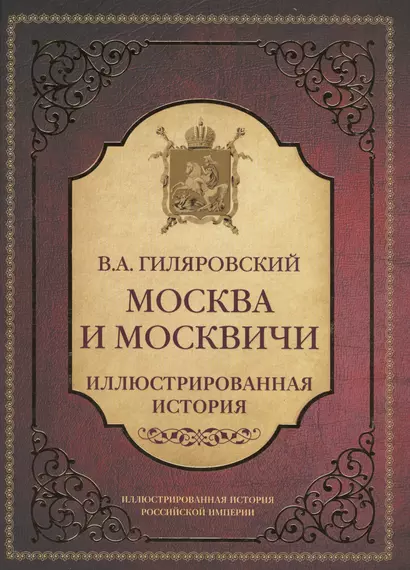 В.А. ГИЛЯРОВСКИЙ

МОСКВА И МОСКВИЧИ

ИЛЛЮСТРИРОВАННАЯ ИСТОРИЯ

ИЛЛЮСТРИРОВАННАЯ ИСТОРИЯ РОССИЙСКОЙ ИМПЕРИИ